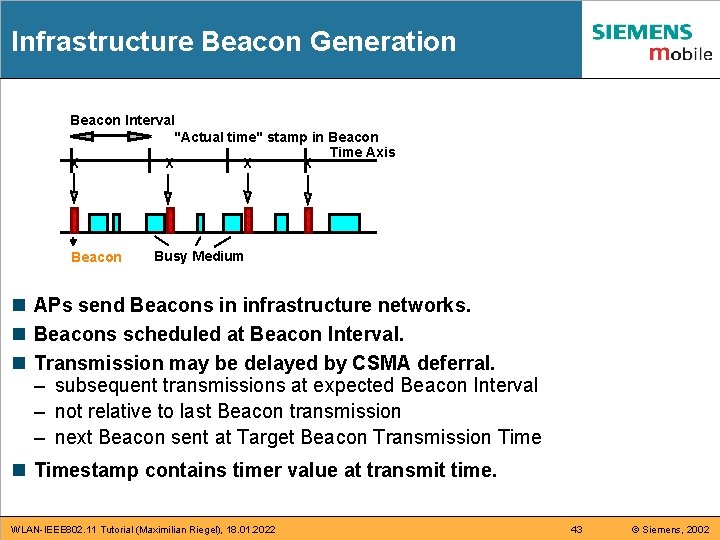 Infrastructure Beacon Generation

SIEMENS
mobile

Beacon Interval
"Actual time" stamp in Beacon
Time Axis
x
x
x
x
Beacon
Busy Medium

■ APs send Beacons in infrastructure networks.
■ Beacons scheduled at Beacon Interval.
■ Transmission may be delayed by CSMA deferral.
– subsequent transmissions at expected Beacon Interval
– not relative to last Beacon transmission
– next Beacon sent at Target Beacon Transmission Time
■ Timestamp contains timer value at transmit time.

WLAN-IEEE802.11 Tutorial (Maximilian Riegel), 18.01.2022
43
© Siemens, 2002